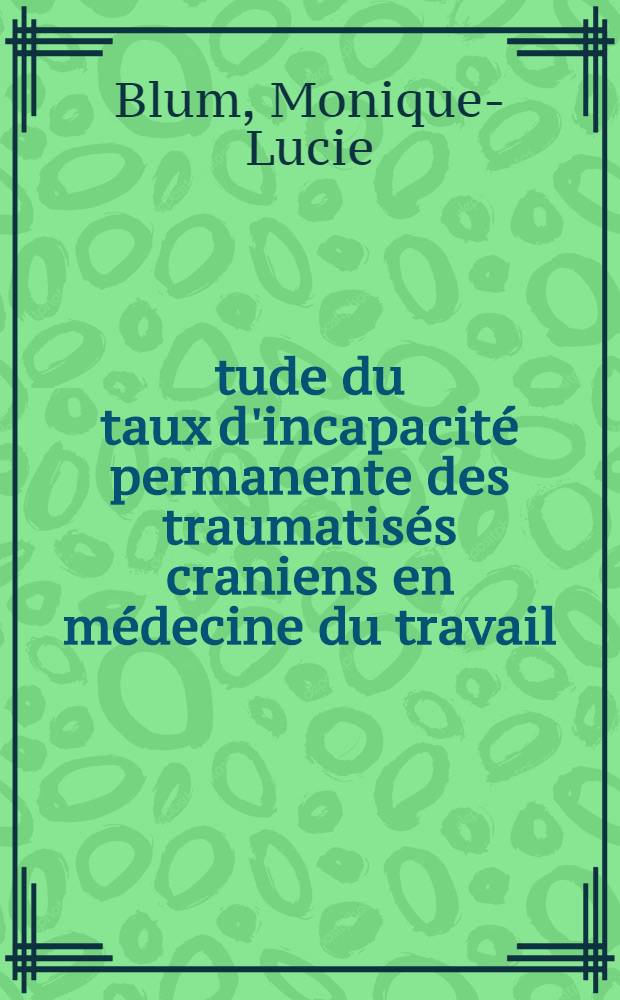 Blum, Monique-Lucie

tude du taux d'incapacité permanente des traumatisés craniens en médecine du travail